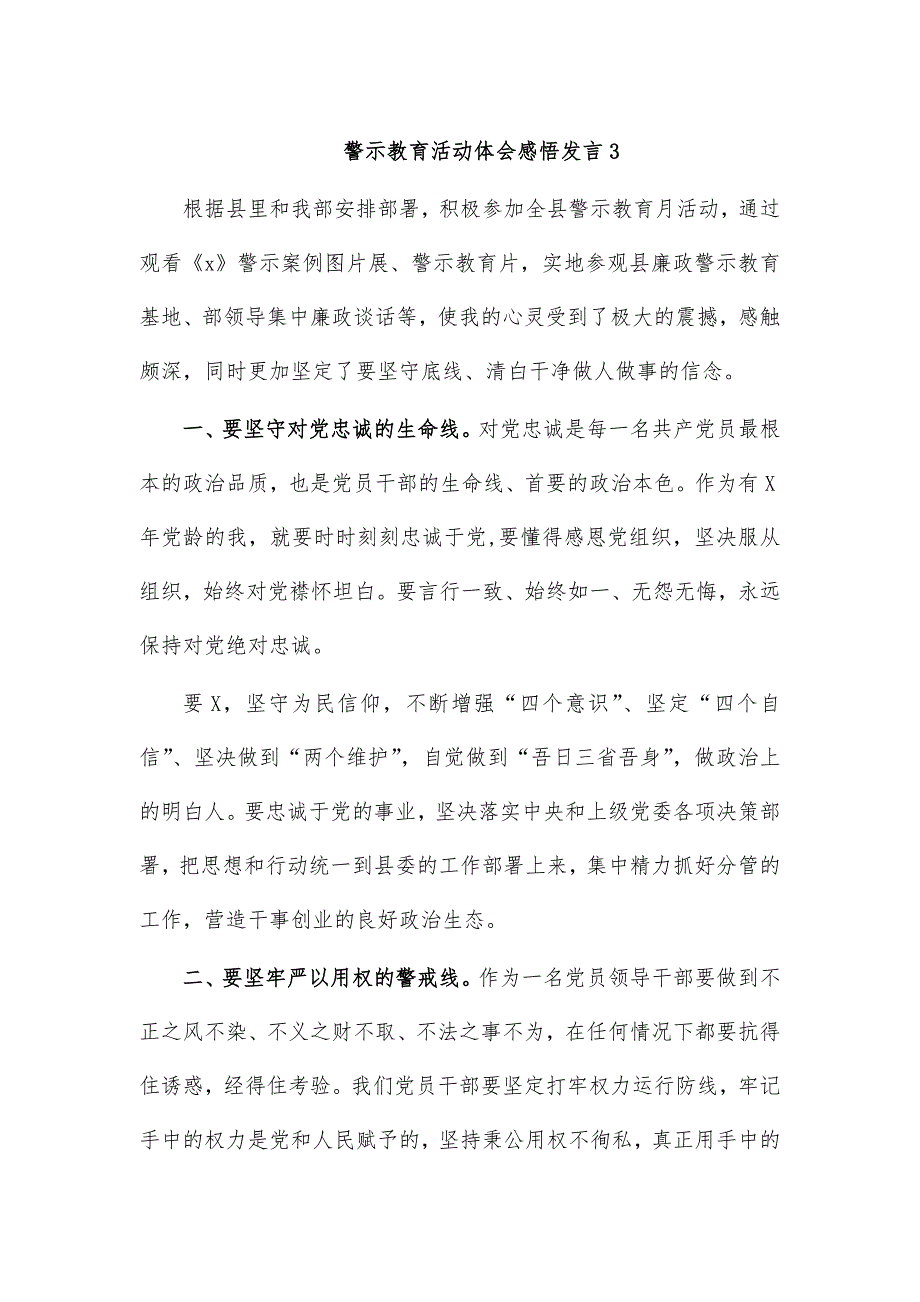 警示教育活动体会感悟发言3

根据县里和我部安排部署，积极参加全县警示教育月活动，通过观看《x》警示案例图片展、警示教育片，实地参观县廉政警示教育基地、部领导集中廉政谈话等，使我的心灵受到了极大的震撼，感触颇深，同时更加坚定了要坚守底线、清白干净做人做事的信念。

一、要坚守对党忠诚的生命线。对党忠诚是每一名共产党员最根本的政治品质，也是党员干部的生命线、首要的政治本色。作为有X年党龄的我，就要时时刻刻忠诚于党,要懂得感恩党组织，坚决服从组织，始终对党襟怀坦白。要言行一致、始终如一、无怨无悔，永远保持对党绝对忠诚。

要X，坚守为民信仰，不断增强“四个意识”、坚定“四个自信”、坚决做到“两个维护”，自觉做到“吾日三省吾身”，做政治上的明白人。要忠诚于党的事业，坚决落实中央和上级党委各项决策部署，把思想和行动统一到县委的工作部署上来，集中精力抓好分管的工作，营造干事创业的良好政治生态。

二、要坚牢严以用权的警戒线。作为一名党员领导干部要做到不正之风不染、不义之财不取、不法之事不为，在任何情况下都要抗得住诱惑，经得住考验。我们党员干部要坚定打牢权力运行防线，牢记手中的权力是党和人民赋予的，坚持秉公用权不徇私，真正用手中的